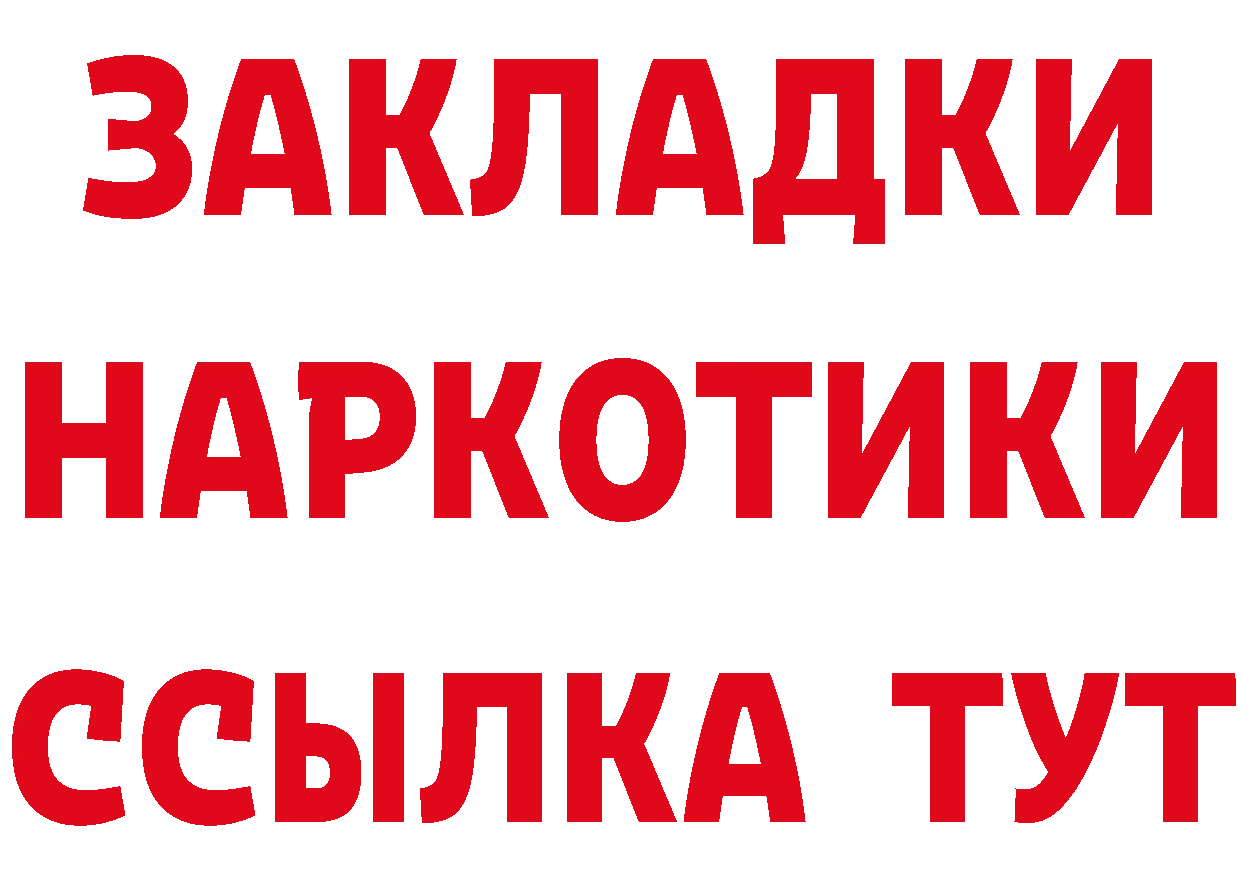 ЗАКЛАДКИ НАРКОТИКИ ССЫЛКА ТУТ